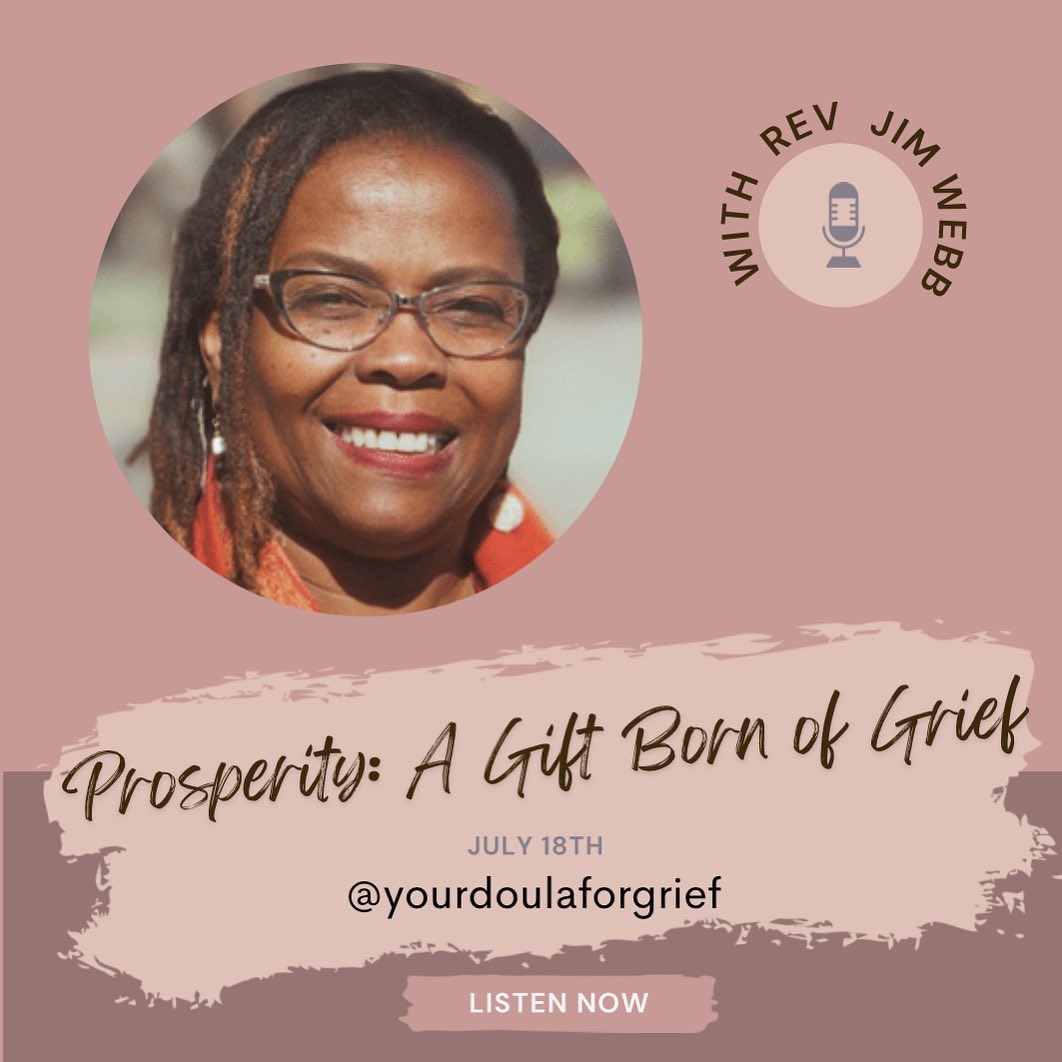 WITH REV JIM WEBB

Prosperity: A Gift Born of Grief

JULY 18TH

@yourdoulaforgrief

LISTEN NOW